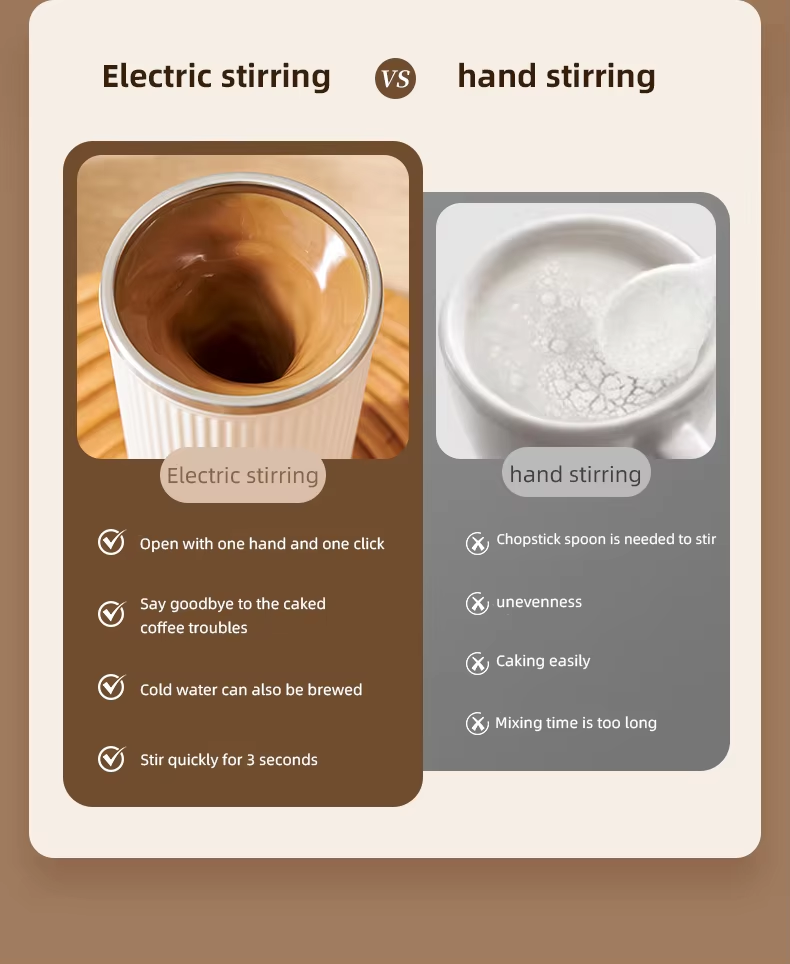 Electric stirring VS hand stirring

Electric stirring

Open with one hand and one click

Say goodbye to the caked coffee troubles

Cold water can also be brewed

Stir quickly for 3 seconds

hand stirring

Chopstick spoon is needed to stir

unevenness

Caking easily

Mixing time is too long